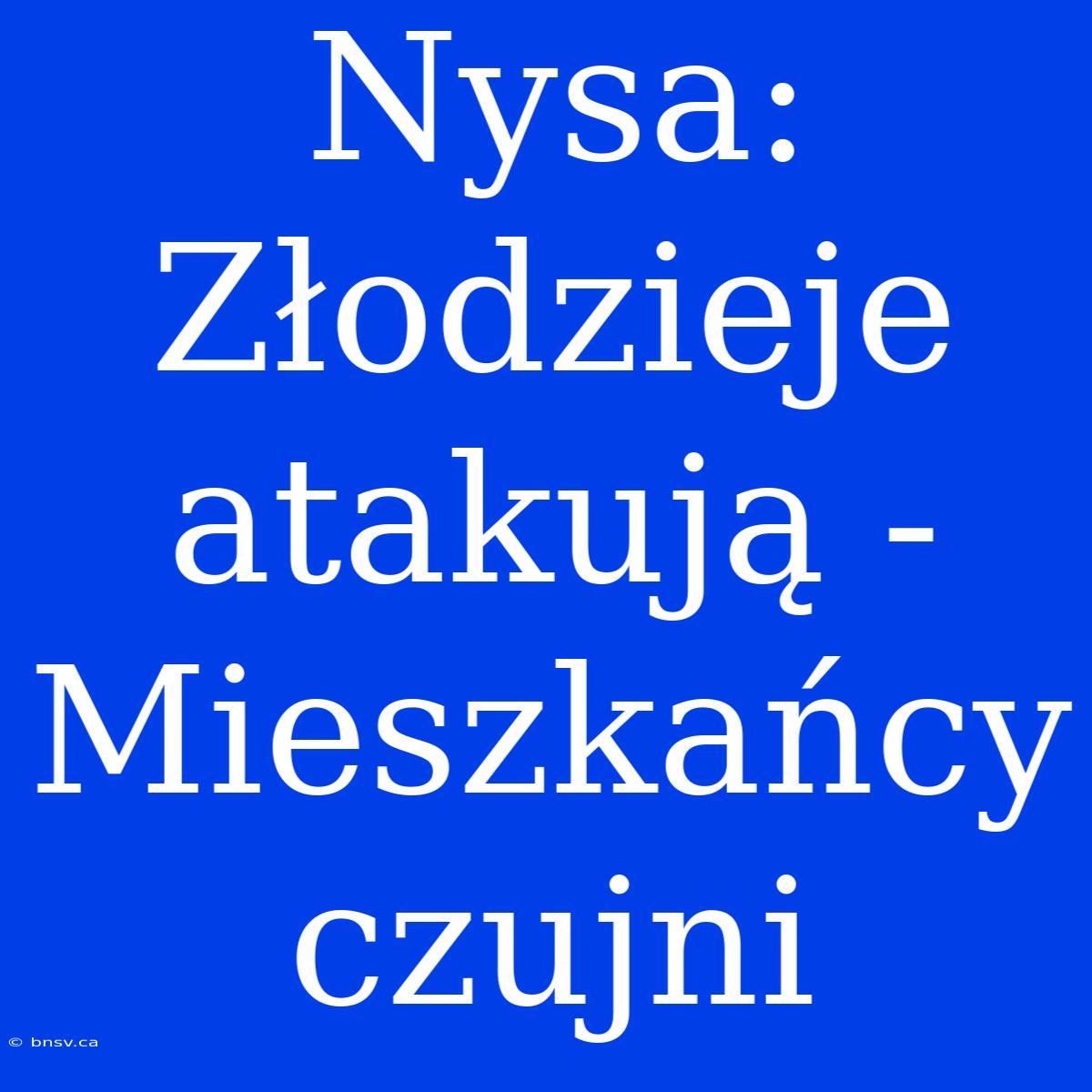 Nysa: Złodzieje atakują - Mieszkańcy czujni

© bnsv.ca